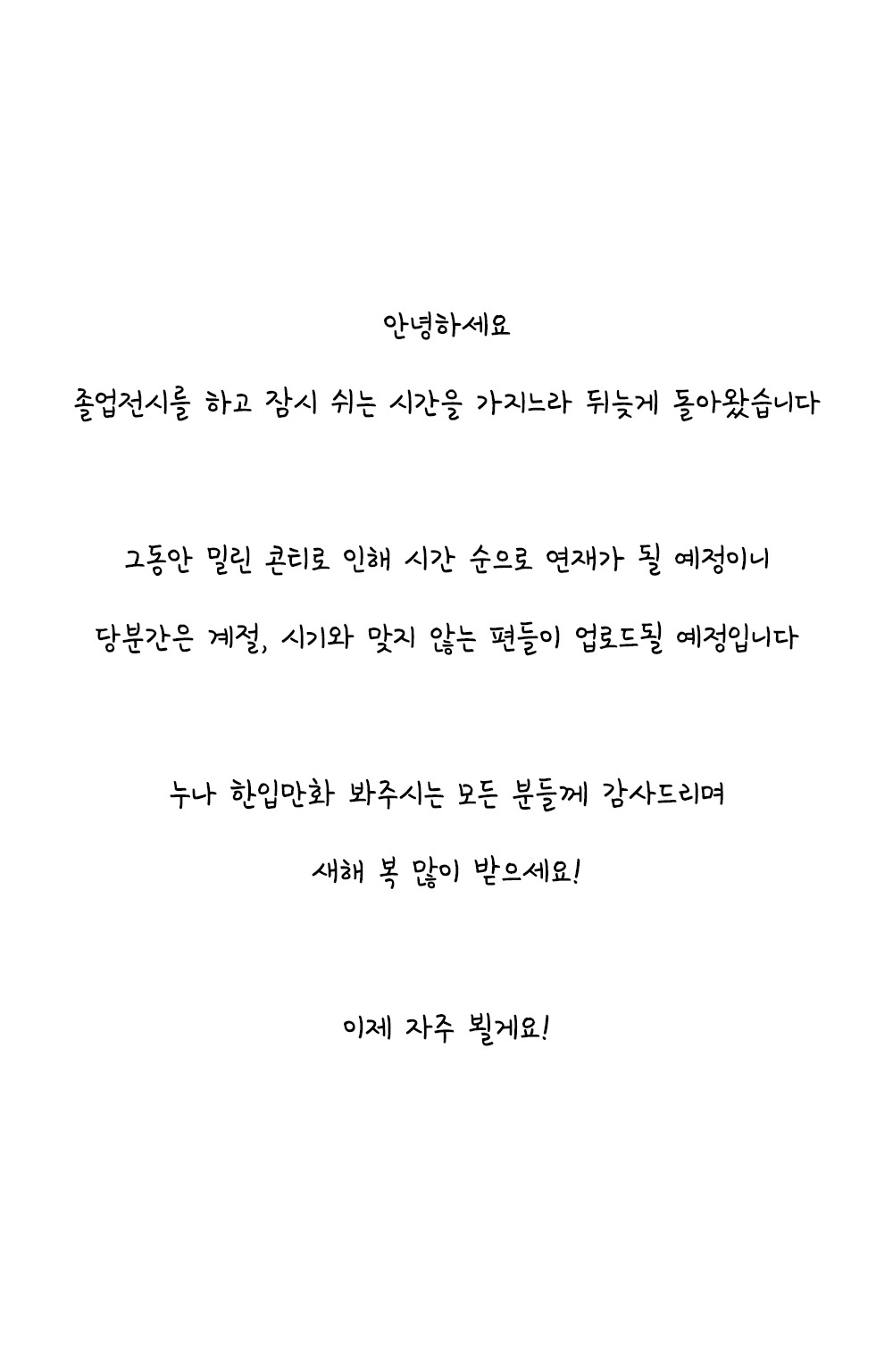 안녕하세요

졸업전시를 하고 잠시 쉬는 시간을 가지느라 뒤늦게 돌아왔습니다

그동안 밀린 콘티로 인해 시간 순으로 연재가 될 예정이니

당분간은 계절, 시기와 맞지 않는 편들이 업로드될 예정입니다

누나 한입만화 봐주시는 모든 분들께 감사드리며

새해 복 많이 받으세요!

이제 자주 뵐게요!